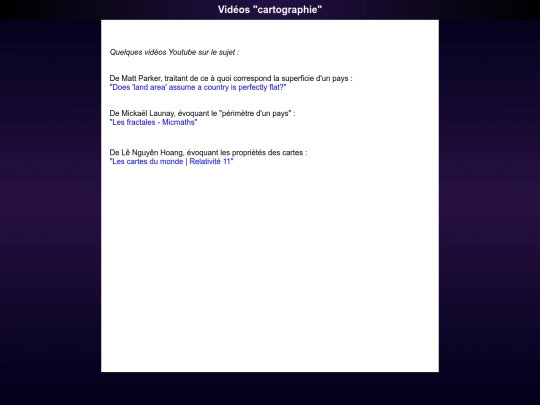 Vidéos "cartographie"

Quelques vidéos Youtube sur le sujet :

De Matt Parker, traitant de ce à quoi correspond la superficie d'un pays :
"Does 'land area' assume a country is perfectly flat?"

De Mickaël Launay, évoquant le "périmètre d'un pays" :
"Les fractales - Micmaths"

De Lê Nguyên Hoang, évoquant les propriétés des cartes :
"Les cartes du monde | Relativité 11"